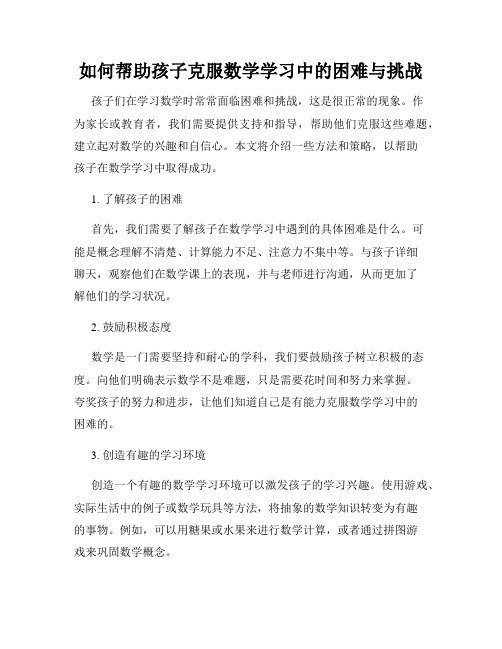 如何帮助孩子克服数学学习中的困难与挑战

孩子们在学习数学时常常面临困难和挑战，这是很正常的现象。作为家长或教育者，我们需要提供支持和指导，帮助他们克服这些难题，建立起对数学的兴趣和自信心。本文将介绍一些方法和策略，以帮助孩子在数学学习中取得成功。

1. 了解孩子的困难

首先，我们需要了解孩子在数学学习中遇到的具体困难是什么。可能是概念理解不清楚、计算能力不足、注意力不集中等。与孩子详细聊天，观察他们在数学课上的表现，并与老师进行沟通，从而更加了解他们的学习状况。

2. 鼓励积极态度

数学是一门需要坚持和耐心的学科，我们要鼓励孩子树立积极的态度。向他们明确表示数学不是难题，只是需要花时间和努力来掌握。夸奖孩子的努力和进步，让他们知道自己是有能力克服数学学习中的困难的。

3. 创造有趣的学习环境

创造一个有趣的数学学习环境可以激发孩子的学习兴趣。使用游戏、实际生活中的例子或数学玩具等方法，将抽象的数学知识转变为有趣的事物。例如，可以用糖果或水果来进行数学计算，或者通过拼图游戏来巩固数学概念。